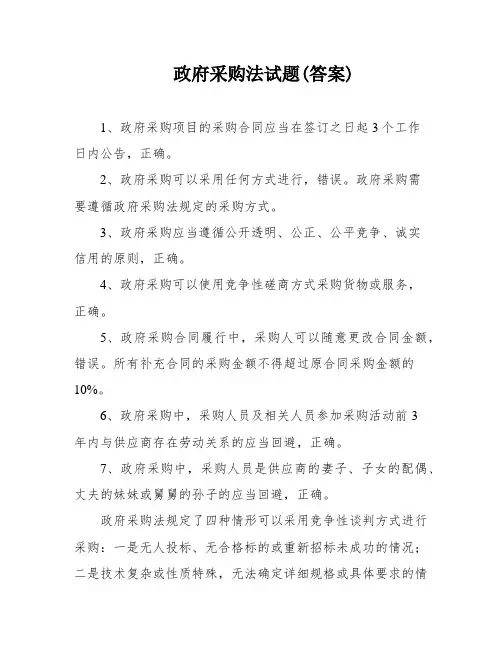 政府采购法试题(答案)

1、政府采购项目的采购合同应当在签订之日起3个工作日内公告，正确。

2、政府采购可以采用任何方式进行，错误。政府采购需要遵循政府采购法规定的采购方式。

3、政府采购应当遵循公开透明、公正、公平竞争、诚实信用的原则，正确。

4、政府采购可以使用竞争性磋商方式采购货物或服务，正确。

5、政府采购合同履行中，采购人可以随意更改合同金额，错误。所有补充合同的采购金额不得超过原合同采购金额的10%。

6、政府采购中，采购人员及相关人员参加采购活动前3年内与供应商存在劳动关系的应当回避，正确。

7、政府采购中，采购人员是供应商的妻子、子女的配偶、丈夫的妹妹或舅舅的孙子的应当回避，正确。

政府采购法规定了四种情形可以采用竞争性谈判方式进行采购：一是无人投标、无合格标的或重新招标未成功的情况；二是技术复杂或性质特殊，无法确定详细规格或具体要求的情